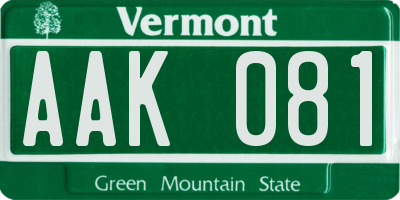 Vermont

AAK 081

Green Mountain State